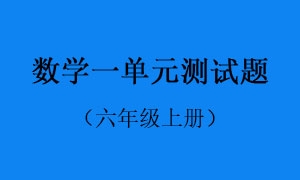 数学一单元测试题

（六年级上册）